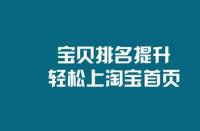 宝贝排名提升
轻松上淘宝首页